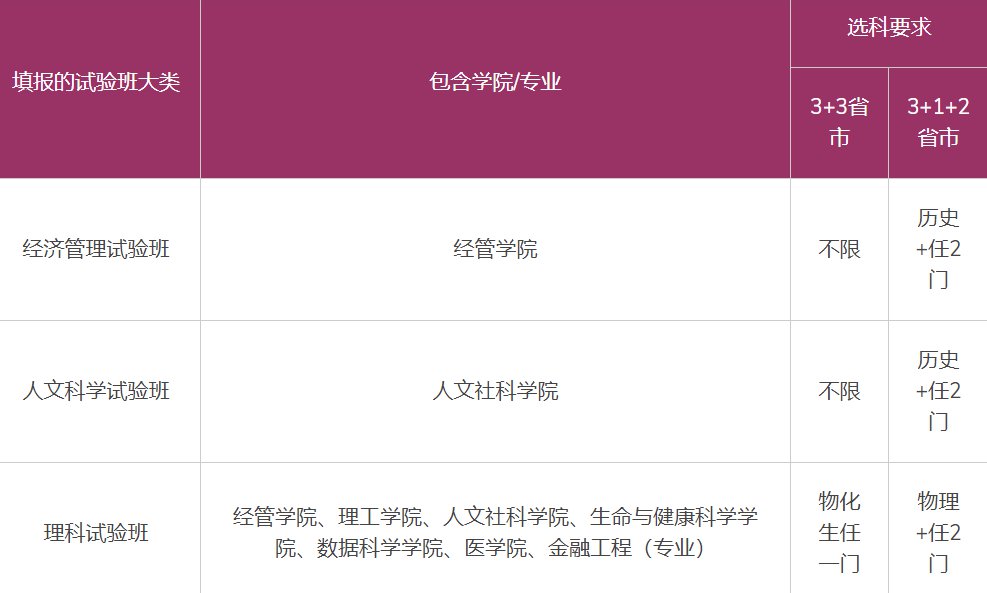 | 填报的试验班大类 | 包含学院/专业 | 选科要求 3+3省市 | 选科要求 3+1+2省市 |
|---|---|---|---|
| 经济管理试验班 | 经管学院 | 不限 | 历史+任2门 |
| 人文科学试验班 | 人文社科学院 | 不限 | 历史+任2门 |
| 理科试验班 | 经管学院、理工学院、人文社科学院、生命与健康科学学院、数据科学学院、医学院、金融工程（专业） | 物化生任一门 | 物理+任2门 |